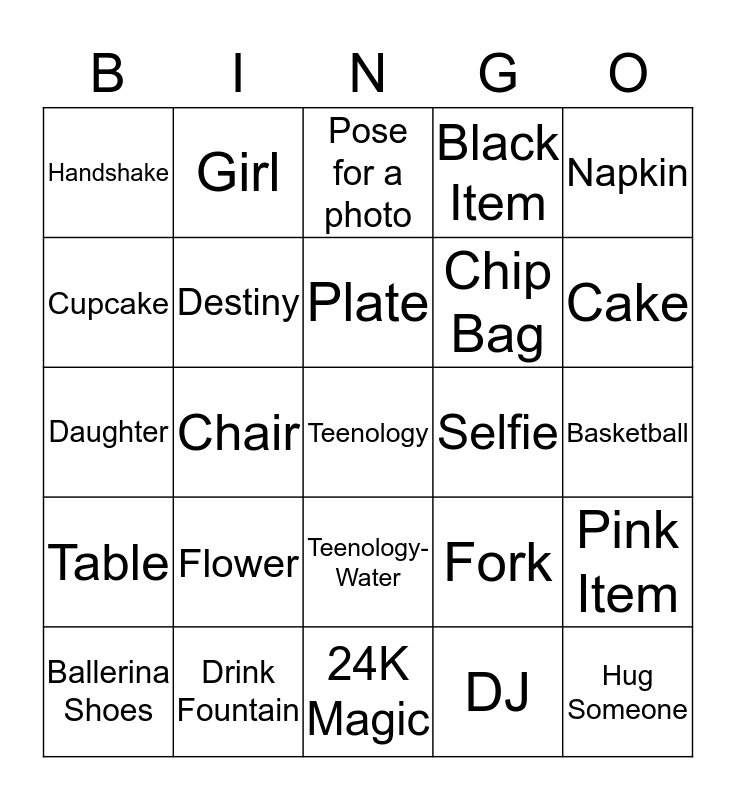 | B | I | N | G | O |
|---|---|---|---|---|
| Handshake | Girl | Pose for a photo | Black Item | Napkin |
| Cupcake | Destiny | Plate | Chip Bag | Cake |
| Daughter | Chair | Teenology | Selfie | Basketball |
| Table | Flower | Teenology-Water | Fork | Pink Item |
| Ballerina Shoes | Drink Fountain | 24K Magic | DJ | Hug Someone |